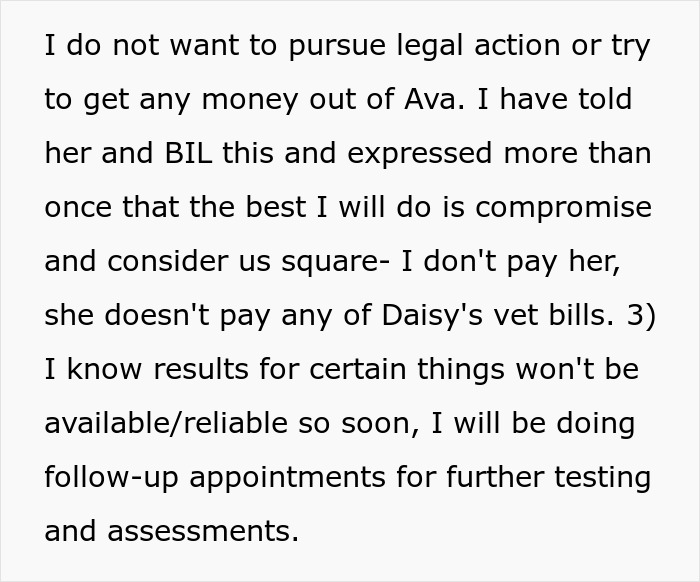 I do not want to pursue legal action or try to get any money out of Ava. I have told her and BIL this and expressed more than once that the best I will do is compromise and consider us square- I don't pay her, she doesn't pay any of Daisy's vet bills. 3) I know results for certain things won't be available/reliable so soon, I will be doing follow-up appointments for further testing and assessments.